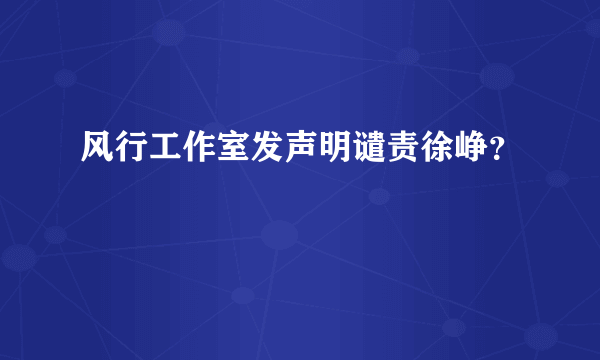 风行工作室发声明谴责徐峥？